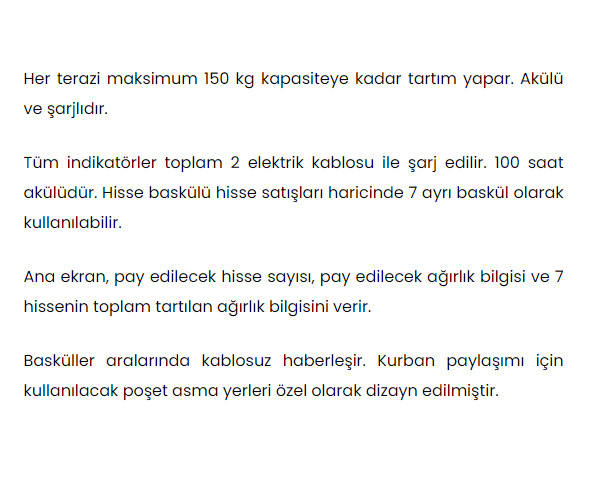 Her terazi maksimum 150 kg kapasiteye kadar tartım yapar. Akülü ve şarjlıdır.

Tüm indikatörler toplam 2 elektrik kablosu ile şarj edilir. 100 saat akülüdür. Hisse baskülü hisse satışları haricinde 7 ayrı baskül olarak kullanılabilir.

Ana ekran, pay edilecek hisse sayısı, pay edilecek ağırlık bilgisi ve 7 hissenin toplam tartılan ağırlık bilgisini verir.

Basküller aralarında kablosuz haberleşir. Kurban paylaşımı için kullanılacak poşet asma yerleri özel olarak dizayn edilmiştir.